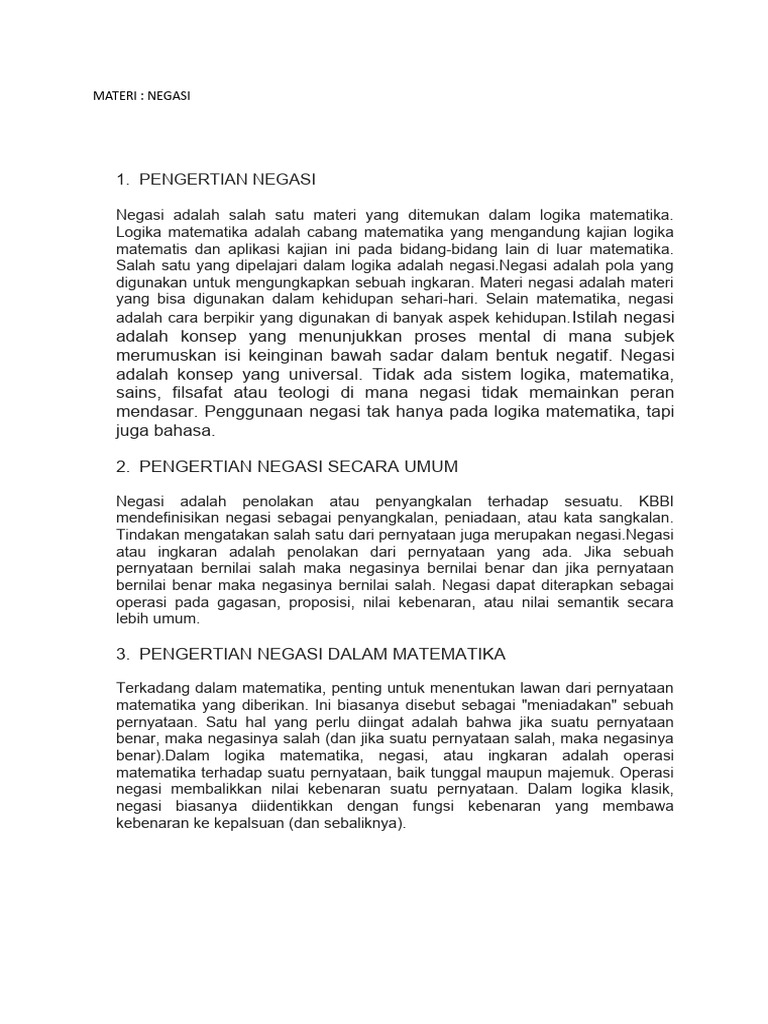 MATERI : NEGASI

1. PENGERTIAN NEGASI

Negasi adalah salah satu materi yang ditemukan dalam logika matematika. Logika matematika adalah cabang matematika yang mengandung kajian logika matematis dan aplikasi kajian ini pada bidang-bidang lain di luar matematika. Salah satu yang dipelajari dalam logika adalah negasi.Negasi adalah pola yang digunakan untuk mengungkapkan sebuah ingkaran. Materi negasi adalah materi yang bisa digunakan dalam kehidupan sehari-hari. Selain matematika, negasi adalah cara berpikir yang digunakan di banyak aspek kehidupan.Istilah negasi adalah konsep yang menunjukkan proses mental di mana subjek merumuskan isi keinginan bawah sadar dalam bentuk negatif. Negasi adalah konsep yang universal. Tidak ada sistem logika, matematika, sains, filsafat atau teologi di mana negasi tidak memainkan peran mendasar. Penggunaan negasi tak hanya pada logika matematika, tapi juga bahasa.

2. PENGERTIAN NEGASI SECARA UMUM

Negasi adalah penolakan atau penyangkalan terhadap sesuatu. KBBI mendefinisikan negasi sebagai penyangkalan, peniadaan, atau kata sangkalan. Tindakan mengatakan salah satu dari pernyataan juga merupakan negasi.Negasi atau ingkaran adalah penolakan dari pernyataan yang ada. Jika sebuah pernyataan bernilai salah maka negasinya bernilai benar dan jika pernyataan bernilai benar maka negasinya bernilai salah. Negasi dapat diterapkan sebagai operasi pada gagasan, proposisi, nilai kebenaran, atau nilai semantik secara lebih umum.

3. PENGERTIAN NEGASI DALAM MATEMATIKA

Terkadang dalam matematika, penting untuk menentukan lawan dari pernyataan matematika yang diberikan. Ini biasanya disebut sebagai "meniadakan" sebuah pernyataan. Satu hal yang perlu diingat adalah bahwa jika suatu pernyataan benar, maka negasinya salah (dan jika suatu pernyataan salah, maka negasinya benar).Dalam logika matematika, negasi, atau ingkaran adalah operasi matematika terhadap suatu pernyataan, baik tunggal maupun majemuk. Operasi negasi membalikkan nilai kebenaran suatu pernyataan. Dalam logika klasik, negasi biasanya diidentikkan dengan fungsi kebenaran yang membawa kebenaran ke kepalsuan (dan sebaliknya).